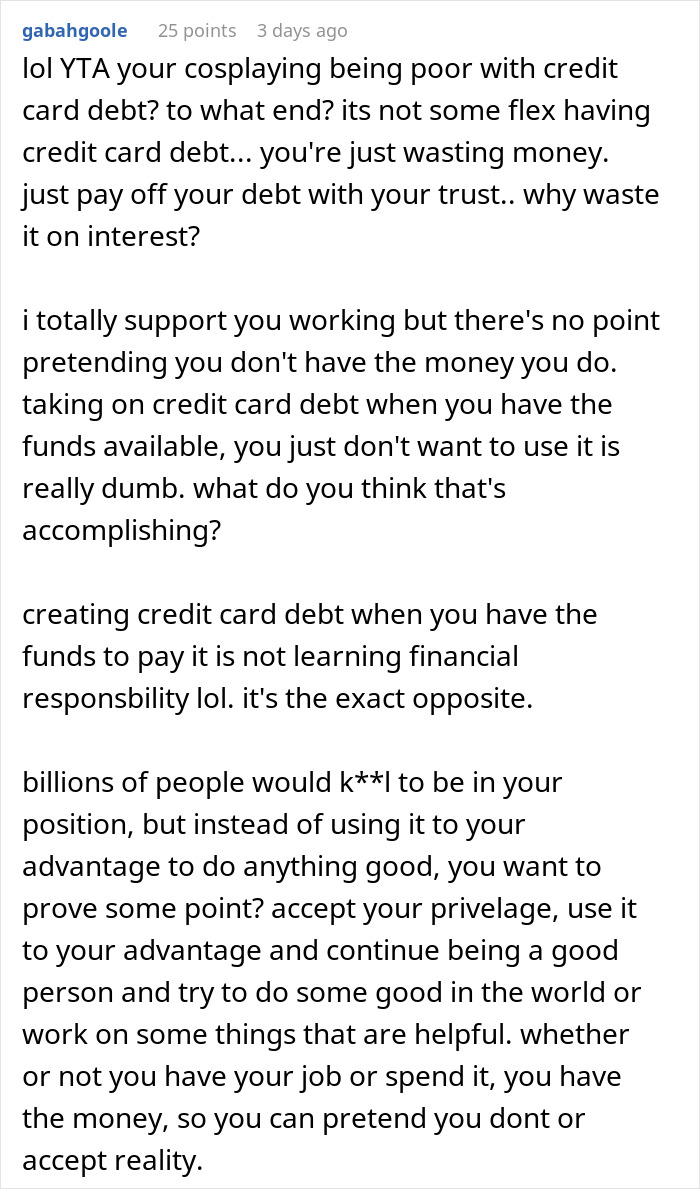 gabahgoole 25 points 3 days ago

lol YTA your cosplaying being poor with credit card debt? to what end? its not some flex having credit card debt... you're just wasting money. just pay off your debt with your trust.. why waste it on interest?

i totally support you working but there's no point pretending you don't have the money you do. taking on credit card debt when you have the funds available, you just don't want to use it is really dumb. what do you think that's accomplishing?

creating credit card debt when you have the funds to pay it is not learning financial responsbility lol. it's the exact opposite.

billions of people would k**l to be in your position, but instead of using it to your advantage to do anything good, you want to prove some point? accept your privelage, use it to your advantage and continue being a good person and try to do some good in the world or work on some things that are helpful. whether or not you have your job or spend it, you have the money, so you can pretend you dont or accept reality.